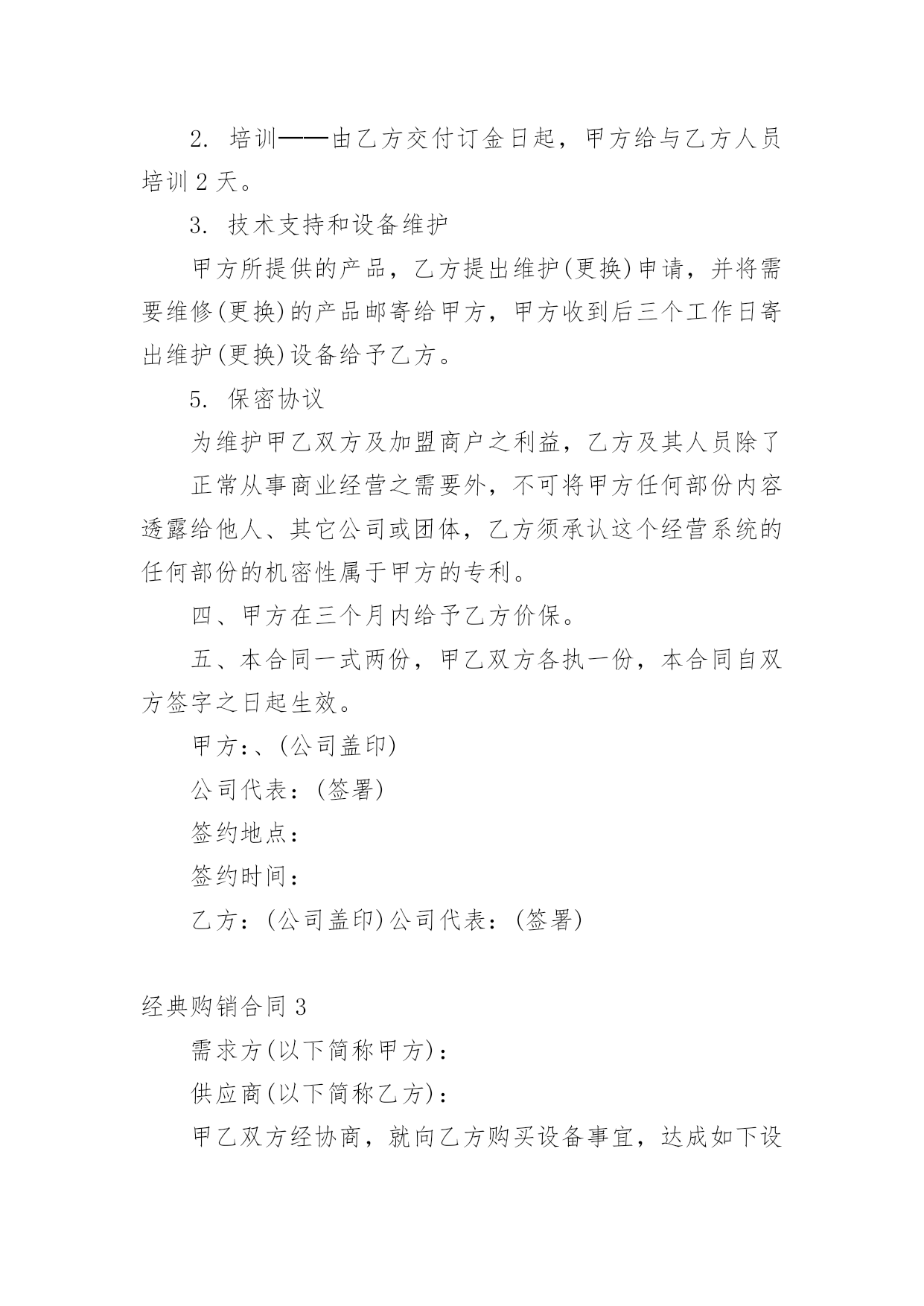 2. 培训——由乙方交付订金日起，甲方给与乙方人员培训 2 天。

3. 技术支持和设备维护

甲方所提供的产品，乙方提出维护(更换)申请，并将需要维修(更换)的产品邮寄给甲方，甲方收到后三个工作日寄出维护(更换)设备给予乙方。

5. 保密协议

为维护甲乙双方及加盟商户之利益，乙方及其人员除了

正常从事商业经营之需要外，不可将甲方任何部份内容透露给他人、其它公司或团体，乙方须承认这个经营系统的任何部份的机密性属于甲方的专利。

四、甲方在三个月内给予乙方价保。

五、本合同一式两份，甲乙双方各执一份，本合同自双方签字之日起生效。

甲方:、(公司盖印)

公司代表：(签署)

签约地点：

签约时间：

乙方：(公司盖印)公司代表：(签署)

经典购销合同 3

需求方(以下简称甲方)：

供应商(以下简称乙方)：

甲乙双方经协商，就向乙方购买设备事宜，达成如下设